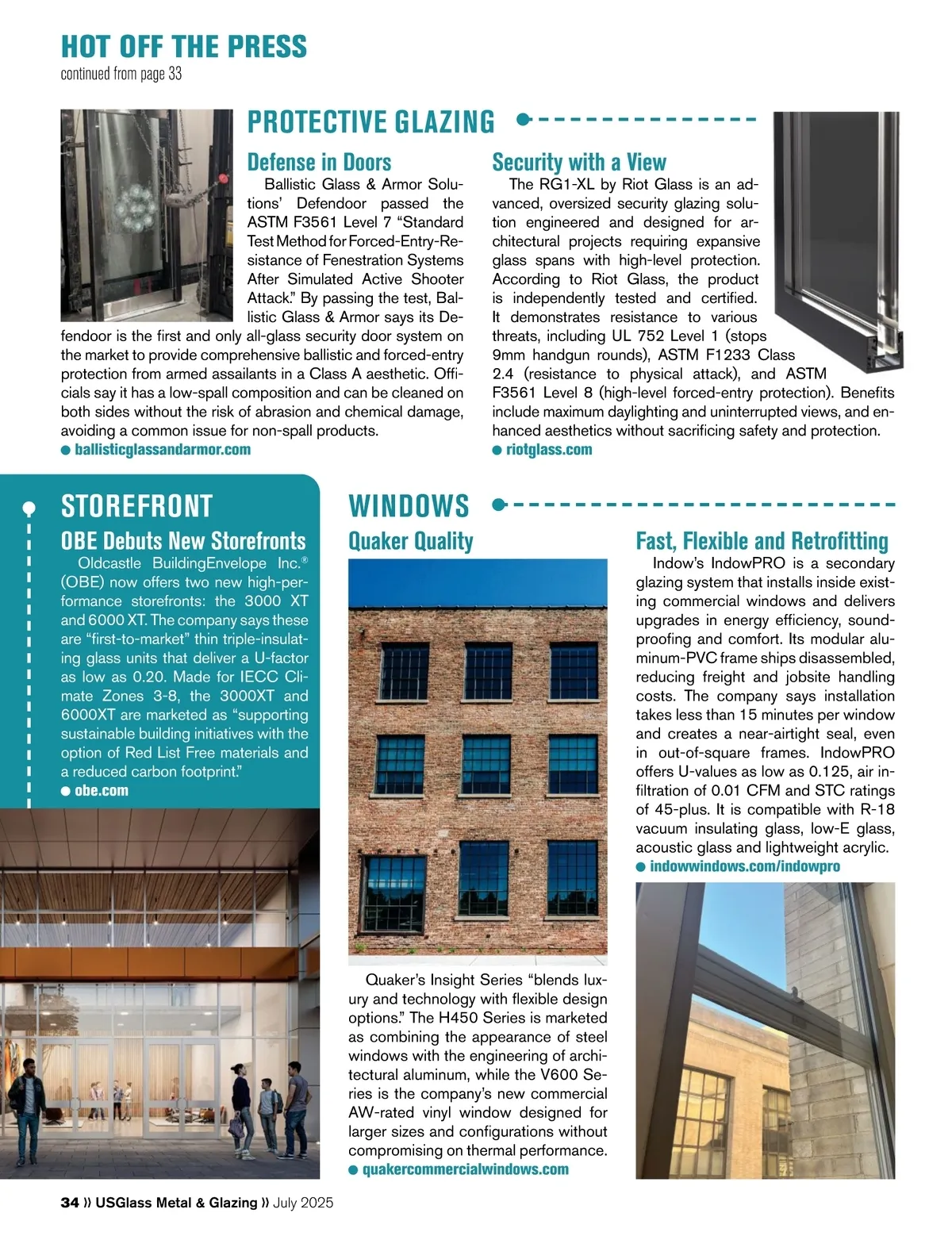 HOT OFF THE PRESS
continued from page 33

PROTECTIVE GLAZING

Defense in Doors
Ballistic Glass & Armor Solutions' Defendoor passed the ASTM F3561 Level 7 "Standard Test Method for Forced-Entry-Resistance of Fenestration Systems After Simulated Active Shooter Attack." By passing the test, Ballistic Glass & Armor says its Defendoor is the first and only all-glass security door system on the market to provide comprehensive ballistic and forced-entry protection from armed assailants in a Class A aesthetic. Officials say it has a low-spall composition and can be cleaned on both sides without the risk of abrasion and chemical damage, avoiding a common issue for non-spall products.
ballisticglassandarmor.com

Security with a View
The RG1-XL by Riot Glass is an advanced, oversized security glazing solution engineered and designed for architectural projects requiring expansive glass spans with high-level protection. According to Riot Glass, the product is independently tested and certified. It demonstrates resistance to various threats, including UL 752 Level 1 (stops 9mm handgun rounds), ASTM F1233 Class 2.4 (resistance to physical attack), and ASTM F3561 Level 8 (high-level forced-entry protection). Benefits include maximum daylighting and uninterrupted views, and enhanced aesthetics without sacrificing safety and protection.
riotglass.com

STOREFRONT

OBE Debuts New Storefronts
Oldcastle BuildingEnvelope Inc.® (OBE) now offers two new high-performance storefronts: the 3000 XT and 6000 XT. The company says these are "first-to-market" thin triple-insulating glass units that deliver a U-factor as low as 0.20. Made for IECC Climate Zones 3-8, the 3000XT and 6000XT are marketed as "supporting sustainable building initiatives with the option of Red List Free materials and a reduced carbon footprint."
obe.com

WINDOWS

Quaker Quality
Quaker's Insight Series "blends luxury and technology with flexible design options." The H450 Series is marketed as combining the appearance of steel windows with the engineering of architectural aluminum, while the V600 Series is the company's new commercial AW-rated vinyl window designed for larger sizes and configurations without compromising on thermal performance.
quakercommercialwindows.com

Fast, Flexible and Retrofitting
Indow's IndowPRO is a secondary glazing system that installs inside existing commercial windows and delivers upgrades in energy efficiency, soundproofing and comfort. Its modular aluminum-PVC frame ships disassembled, reducing freight and jobsite handling costs. The company says installation takes less than 15 minutes per window and creates a near-airtight seal, even in out-of-square frames. IndowPRO offers U-values as low as 0.125, air infiltration of 0.01 CFM and STC ratings of 45-plus. It is compatible with R-18 vacuum insulating glass, low-E glass, acoustic glass and lightweight acrylic.
indowwindows.com/indowpro

34 ⟩⟩ USGlass Metal & Glazing ⟩⟩ July 2025